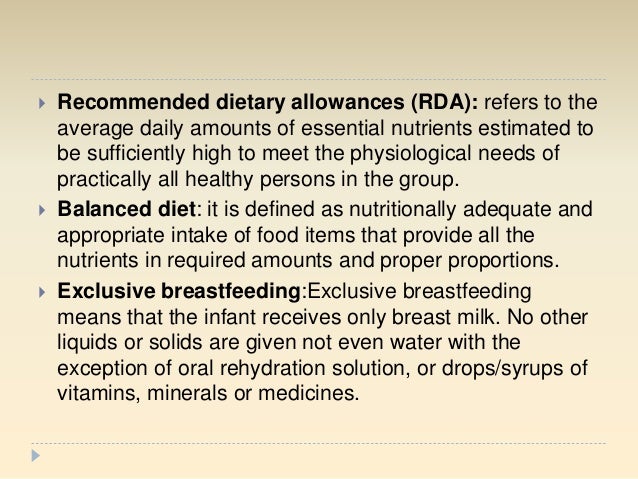 Recommended dietary allowances (RDA): refers to the average daily amounts of essential nutrients estimated to be sufficiently high to meet the physiological needs of practically all healthy persons in the group.

Balanced diet: it is defined as nutritionally adequate and appropriate intake of food items that provide all the nutrients in required amounts and proper proportions.

Exclusive breastfeeding:Exclusive breastfeeding means that the infant receives only breast milk. No other liquids or solids are given not even water with the exception of oral rehydration solution, or drops/syrups of vitamins, minerals or medicines.